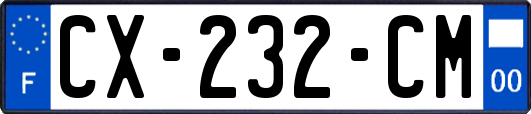 F
CX-232-CM
00